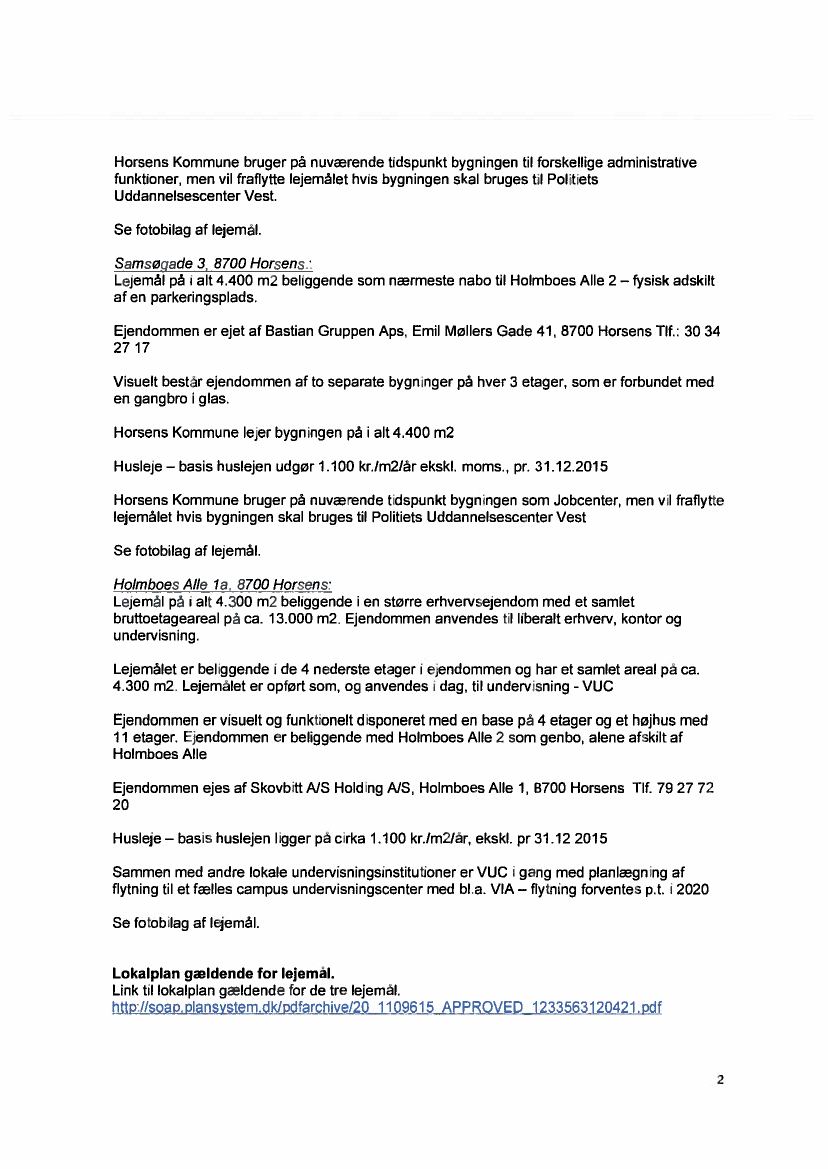 Horsens Kommune bruger på nuværende tidspunkt bygningen til forskellige administrative funktioner, men vil fraflytte lejemålet hvis bygningen skal bruges til Politiets Uddannelsescenter Vest.

Se fotobilag af lejemål.

Samsøgade 3, 8700 Horsens.:
Lejemål på i alt 4.400 m2 beliggende som nærmeste nabo til Holmboes Alle 2 – fysisk adskilt af en parkeringsplads.

Ejendommen er ejet af Bastian Gruppen Aps, Emil Møllers Gade 41, 8700 Horsens Tlf.: 30 34 27 17

Visuelt består ejendommen af to separate bygninger på hver 3 etager, som er forbundet med en gangbro i glas.

Horsens Kommune lejer bygningen på i alt 4.400 m2

Husleje – basis huslejen udgør 1.100 kr./m2/år ekskl. moms., pr. 31.12.2015

Horsens Kommune bruger på nuværende tidspunkt bygningen som Jobcenter, men vil fraflytte lejemålet hvis bygningen skal bruges til Politiets Uddannelsescenter Vest

Se fotobilag af lejemål.

Holmboes Alle 1a, 8700 Horsens:
Lejemål på i alt 4.300 m2 beliggende i en større erhvervsejendom med et samlet bruttoetageareal på ca. 13.000 m2. Ejendommen anvendes til liberalt erhverv, kontor og undervisning.

Lejemålet er beliggende i de 4 nederste etager i ejendommen og har et samlet areal på ca. 4.300 m2. Lejemålet er opført som, og anvendes i dag, til undervisning - VUC

Ejendommen er visuelt og funktionelt disponeret med en base på 4 etager og et højhus med 11 etager. Ejendommen er beliggende med Holmboes Alle 2 som genbo, alene afskilt af Holmboes Alle

Ejendommen ejes af Skovbitt A/S Holding A/S, Holmboes Alle 1, 8700 Horsens Tlf. 79 27 72 20

Husleje – basis huslejen ligger på cirka 1.100 kr./m2/år, ekskl. pr 31.12 2015

Sammen med andre lokale undervisningsinstitutioner er VUC i gang med planlægning af flytning til et fælles campus undervisningscenter med bl.a. VIA – flytning forventes p.t. i 2020

Se fotobilag af lejemål.

**Lokalplan gældende for lejemål.**
Link til lokalplan gældende for de tre lejemål.
http://soap.plansystem.dk/pdfarchive/20_1109615_APPROVED_1233563120421.pdf

2